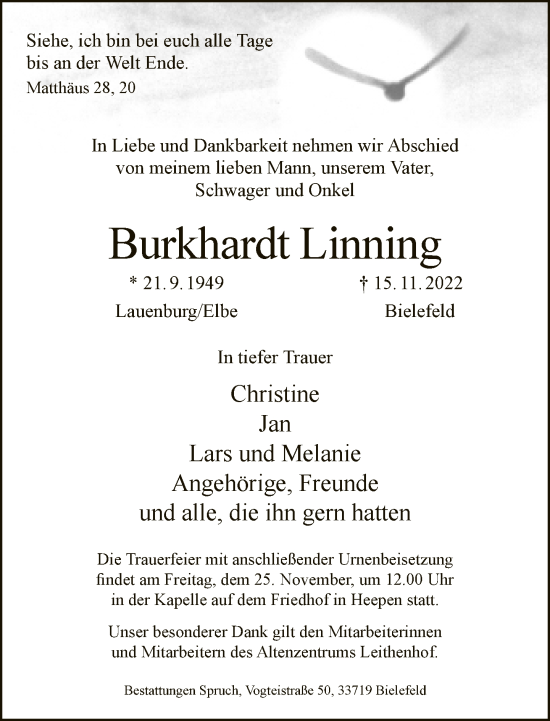 Siehe, ich bin bei euch alle Tage
bis an der Welt Ende.
Matthäus 28, 20

In Liebe und Dankbarkeit nehmen wir Abschied
von meinem lieben Mann, unserem Vater,
Schwager und Onkel

Burkhardt Linning

* 21. 9. 1949
Lauenburg/Elbe

† 15. 11. 2022
Bielefeld

In tiefer Trauer

Christine
Jan
Lars und Melanie
Angehörige, Freunde
und alle, die ihn gern hatten

Die Trauerfeier mit anschließender Urnenbeisetzung
findet am Freitag, dem 25. November, um 12.00 Uhr
in der Kapelle auf dem Friedhof in Heepen statt.

Unser besonderer Dank gilt den Mitarbeiterinnen
und Mitarbeitern des Altenzentrums Leithenhof.

Bestattungen Spruch, Vogteistraße 50, 33719 Bielefeld